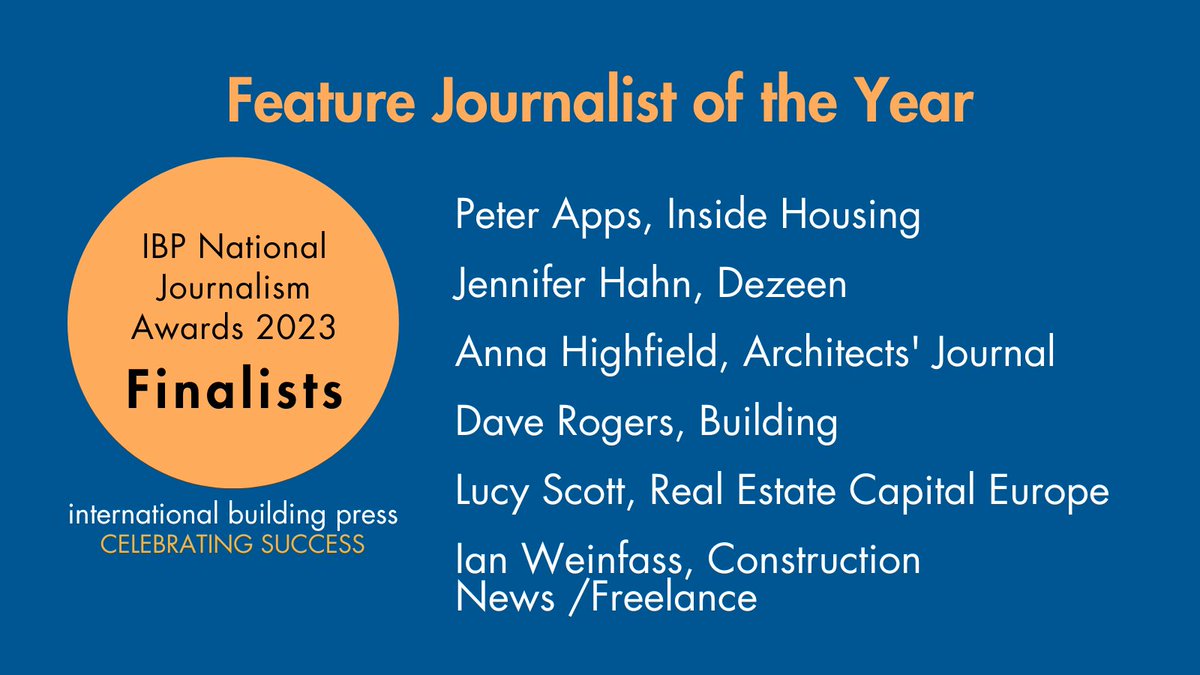 Feature Journalist of the Year

IBP National Journalism Awards 2023
Finalists

international building press
CELEBRATING SUCCESS

Peter Apps, Inside Housing

Jennifer Hahn, Dezeen

Anna Highfield, Architects' Journal

Dave Rogers, Building

Lucy Scott, Real Estate Capital Europe

Ian Weinfass, Construction News /Freelance